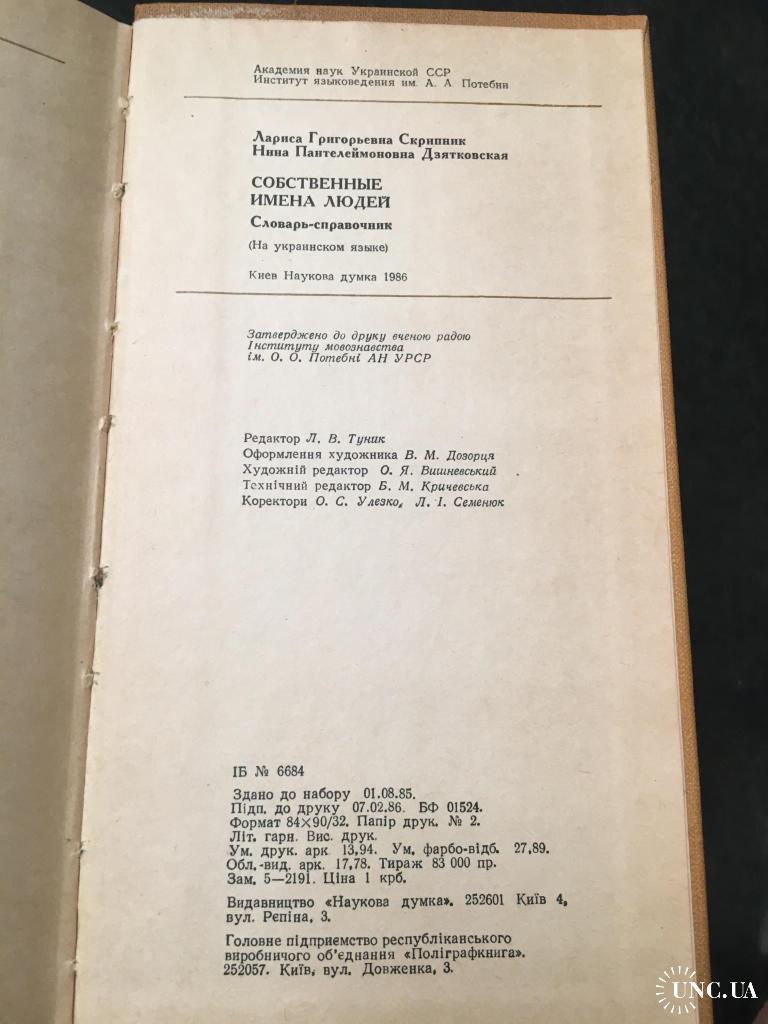 Академия наук Украинской ССР
Институт языковедения им. А. А Потебни

Лариса Григорьевна Скрипник
Нина Пантелеймоновна Дзятковская

СОБСТВЕННЫЕ ИМЕНА ЛЮДЕЙ
Словарь-справочник
(На украинском языке)

Киев Наукова думка 1986

Затверджено до друку вченою радою Інституту мовознавства ім. О. О. Потебні АН УРСР

Редактор Л. В. Туник
Оформлення художника В. М. Дозорця
Художній редактор О. Я. Вишневський
Технічний редактор Б. М. Кричевська
Коректори О. С. Улезко, Л. І. Семенюк

ІБ № 6684
Здано до набору 01.08.85.
Підп. до друку 07.02.86. БФ 01524.
Формат 84×90/32. Папір друк. № 2.
Літ. гарн. Вис. друк.
Ум. друк. арк 13,94. Ум. фарбо-відб. 27,89.
Обл.-вид. арк. 17,78. Тираж 83 000 пр.
Зам. 5—2191. Ціна 1 крб.

Видавництво «Наукова думка». 252601 Київ 4, вул. Рєпіна, 3.

Головне підприємство республіканського виробничого об'єднання «Поліграфкнига». 252057. Київ, вул. Довженка, 3.

UNC.UA